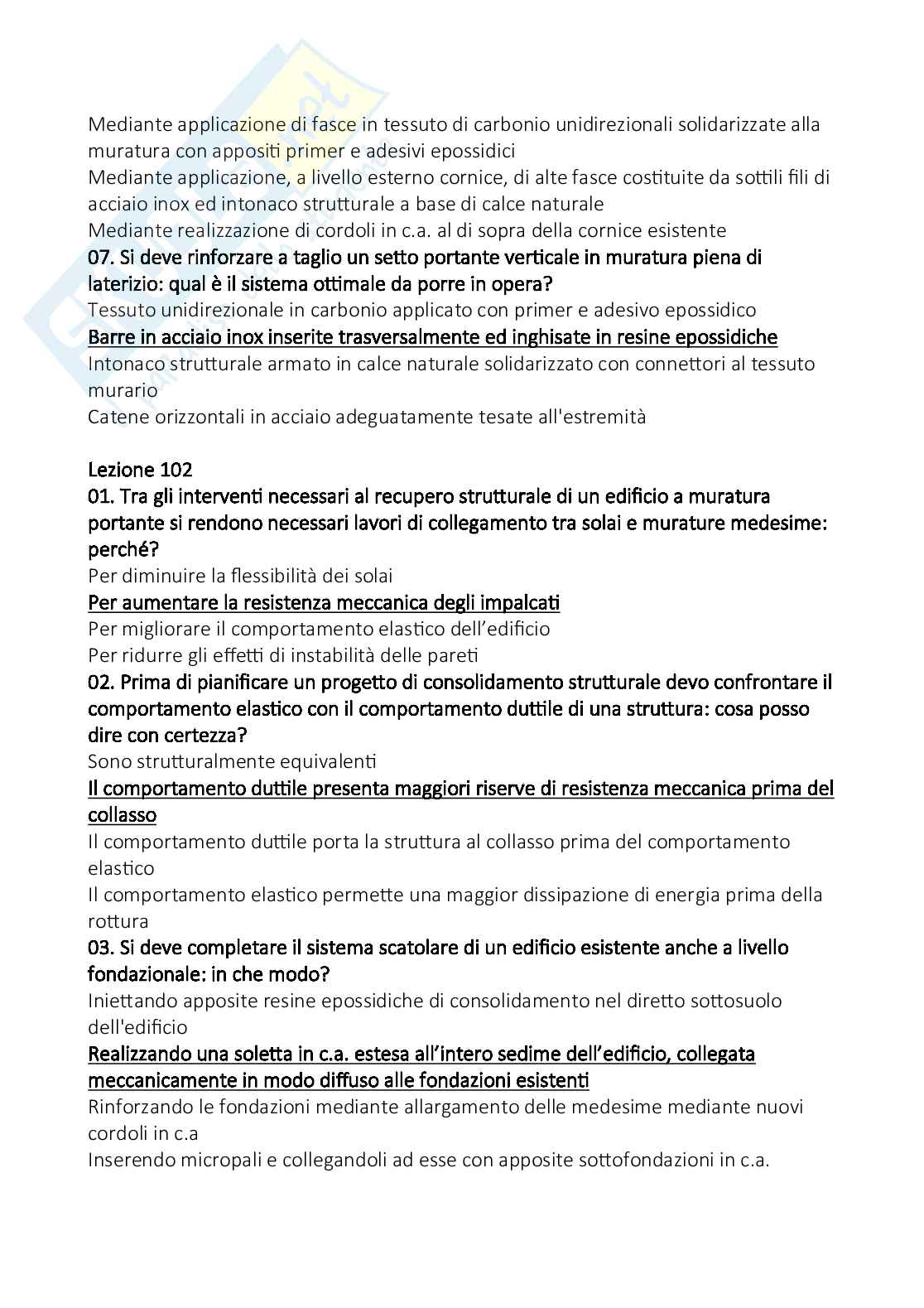 Mediante applicazione di fasce in tessuto di carbonio unidirezionali solidarizzate alla muratura con appositi primer e adesivi epossidici
Mediante applicazione, a livello esterno cornice, di alte fasce costituite da sottili fili di acciaio inox ed intonaco strutturale a base di calce naturale
Mediante realizzazione di cordoli in c.a. al di sopra della cornice esistente
07. Si deve rinforzare a taglio un setto portante verticale in muratura piena di laterizio: qual è il sistema ottimale da porre in opera?
Tessuto unidirezionale in carbonio applicato con primer e adesivo epossidico
Barre in acciaio inox inserite trasversalmente ed inghisate in resine epossidiche
Intonaco strutturale armato in calce naturale solidarizzato con connettori al tessuto murario
Catene orizzontali in acciaio adeguatamente tesate all'estremità

Lezione 102
01. Tra gli interventi necessari al recupero strutturale di un edificio a muratura portante si rendono necessari lavori di collegamento tra solai e murature medesime: perché?
Per diminuire la flessibilità dei solai
Per aumentare la resistenza meccanica degli impalcati
Per migliorare il comportamento elastico dell'edificio
Per ridurre gli effetti di instabilità delle pareti
02. Prima di pianificare un progetto di consolidamento strutturale devo confrontare il comportamento elastico con il comportamento duttile di una struttura: cosa posso dire con certezza?
Sono strutturalmente equivalenti
Il comportamento duttile presenta maggiori riserve di resistenza meccanica prima del collasso
Il comportamento duttile porta la struttura al collasso prima del comportamento elastico
Il comportamento elastico permette una maggior dissipazione di energia prima della rottura
03. Si deve completare il sistema scatolare di un edificio esistente anche a livello fondazionale: in che modo?
Iniettando apposite resine epossidiche di consolidamento nel diretto sottosuolo dell'edificio
Realizzando una soletta in c.a. estesa all'intero sedime dell'edificio, collegata meccanicamente in modo diffuso alle fondazioni esistenti
Rinforzando le fondazioni mediante allargamento delle medesime mediante nuovi cordoli in c.a
Inserendo micropali e collegandoli ad esse con apposite sottofondazioni in c.a.